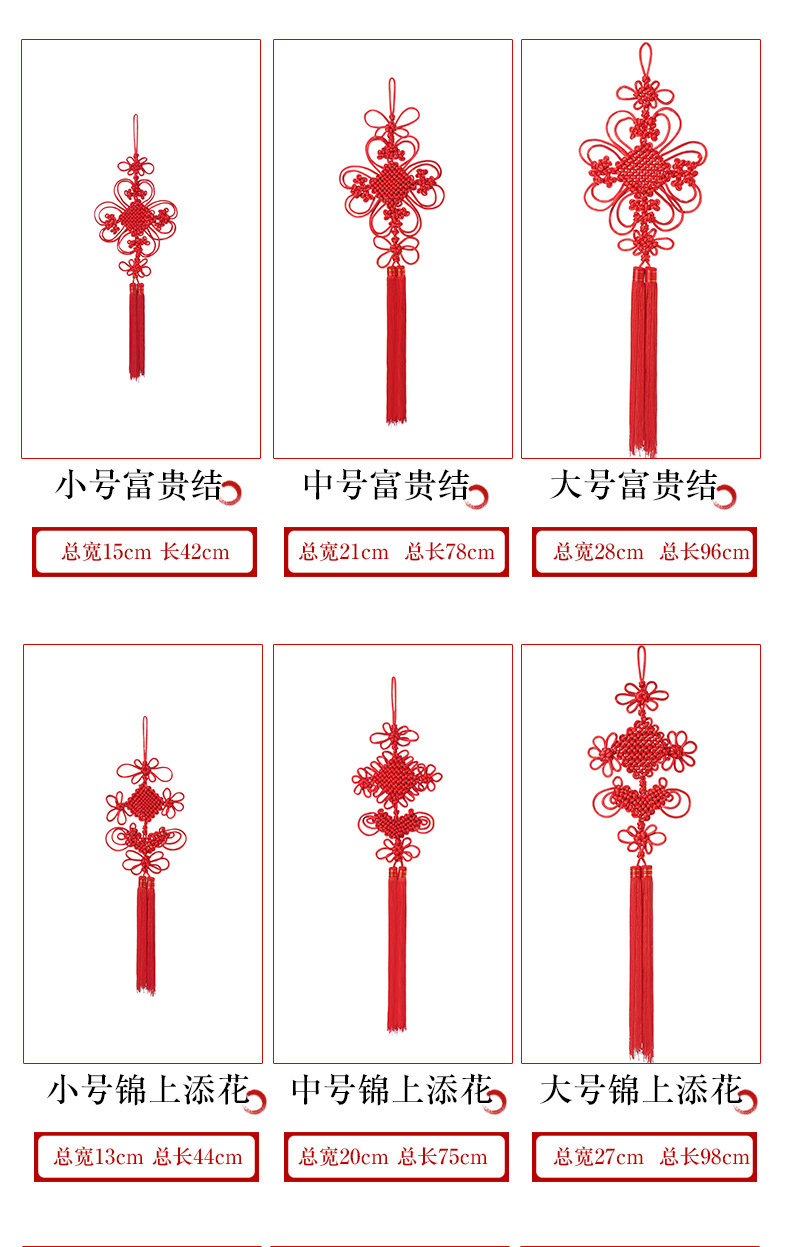 小号富贵结

总宽15cm 长42cm

中号富贵结

总宽21cm 总长78cm

大号富贵结

总宽28cm 总长96cm

小号锦上添花

总宽13cm 总长44cm

中号锦上添花

总宽20cm 总长75cm

大号锦上添花

总宽27cm 总长98cm